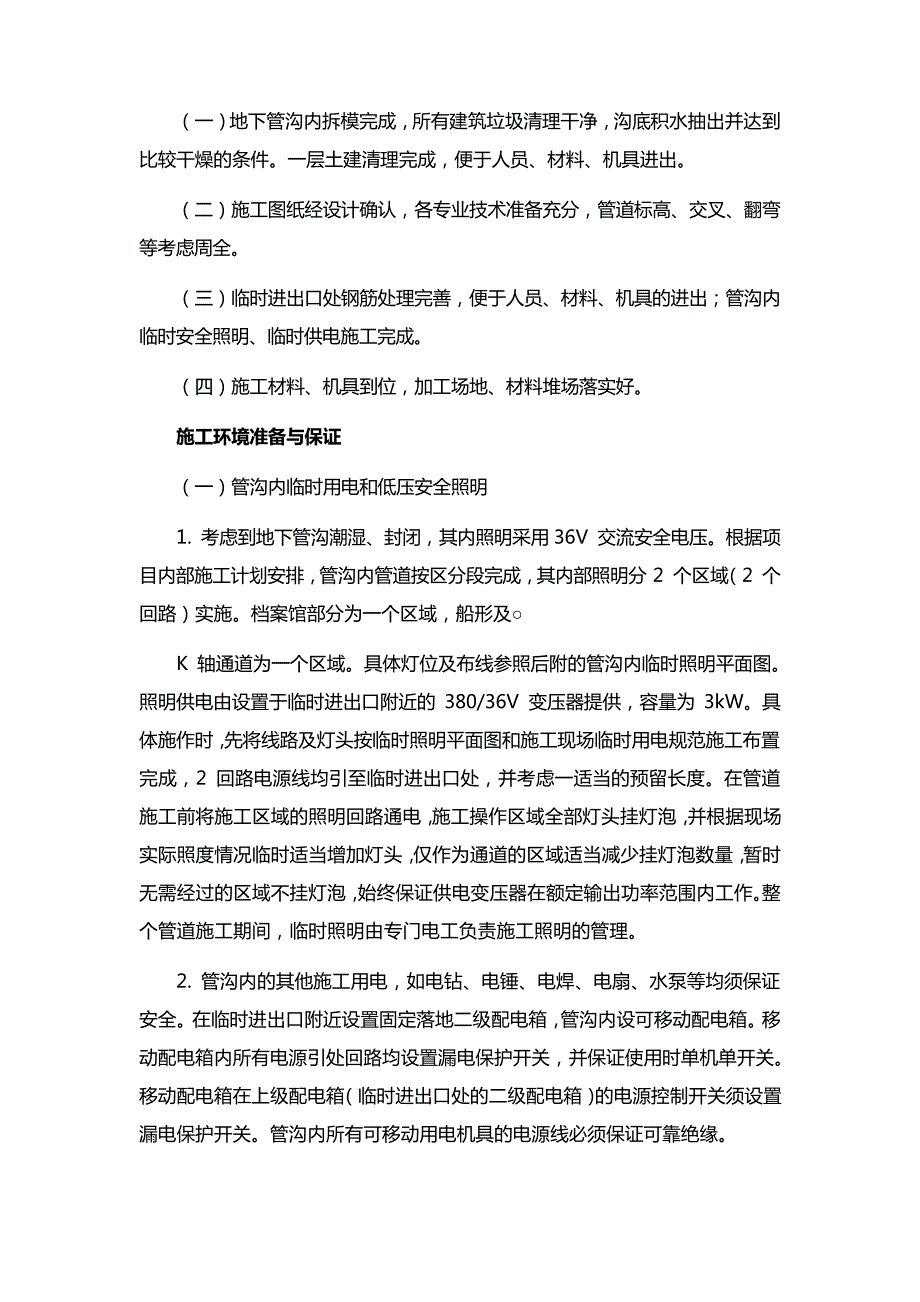 （一）地下管沟内拆模完成，所有建筑垃圾清理干净，沟底积水抽出并达到比较干燥的条件。一层土建清理完成，便于人员、材料、机具进出。

（二）施工图纸经设计确认，各专业技术准备充分，管道标高、交叉、翻弯等考虑周全。

（三）临时进出口处钢筋处理完善，便于人员、材料、机具的进出；管沟内临时安全照明、临时供电施工完成。

（四）施工材料、机具到位，加工场地、材料堆场落实好。

施工环境准备与保证

（一）管沟内临时用电和低压安全照明

1. 考虑到地下管沟潮湿、封闭，其内照明采用 36V 交流安全电压。根据项目内部施工计划安排，管沟内管道按区分段完成，其内部照明分 2 个区域（2 个回路）实施。档案馆部分为一个区域，船形及○

K 轴通道为一个区域。具体灯位及布线参照后附的管沟内临时照明平面图。照明供电由设置于临时进出口附近的 380/36V 变压器提供，容量为 3kW。具体施作时，先将线路及灯头按临时照明平面图和施工现场临时用电规范施工布置完成，2 回路电源线均引至临时进出口处，并考虑一适当的预留长度。在管道施工前将施工区域的照明回路通电，施工操作区域全部灯头挂灯泡，并根据现场实际照度情况临时适当增加灯头，仅作为通道的区域适当减少挂灯泡数量，暂时无需经过的区域不挂灯泡，始终保证供电变压器在额定输出功率范围内工作。整个管道施工期间，临时照明由专门电工负责施工照明的管理。

2. 管沟内的其他施工用电，如电钻、电锤、电焊、电扇、水泵等均须保证安全。在临时进出口附近设置固定落地二级配电箱，管沟内设可移动配电箱。移动配电箱内所有电源引处回路均设置漏电保护开关，并保证使用时单机单开关。移动配电箱在上级配电箱（临时进出口处的二级配电箱）的电源控制开关须设置漏电保护开关。管沟内所有可移动用电机具的电源线必须保证可靠绝缘。